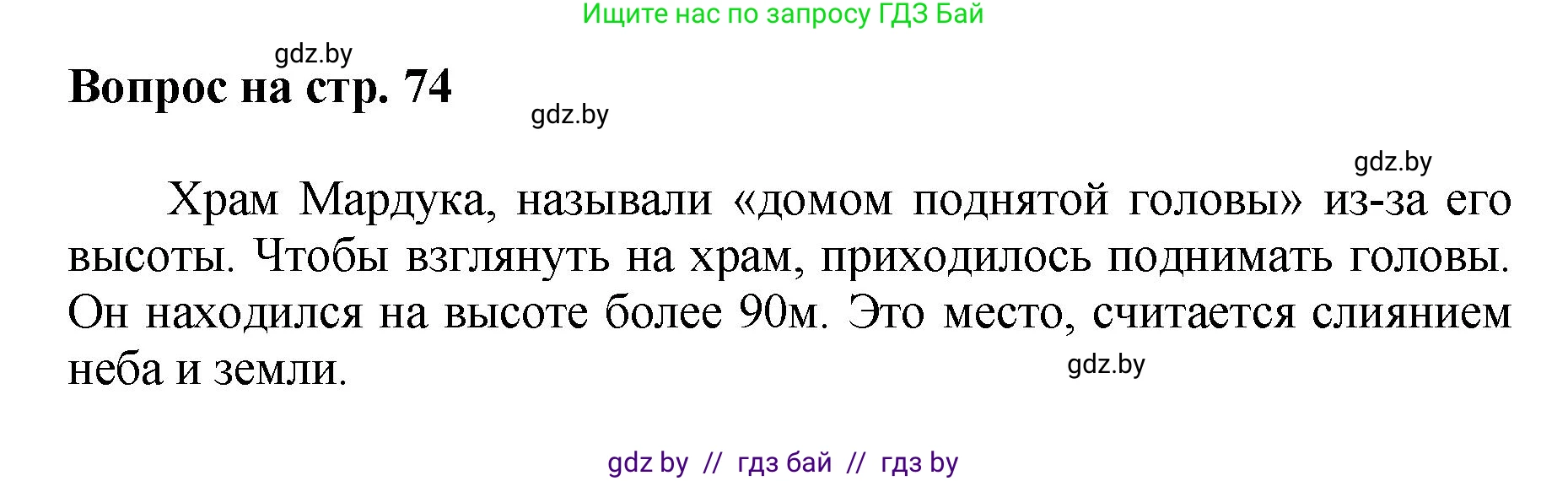 Ищите нас по запросу ГДЗ Бай

gdz.by

Вопрос на стр. 74

gdz.by

gdz.by

Храм Мардука, называли «домом поднятой головы» из-за его высоты. Чтобы взглянуть на храм, приходилось поднимать головы. Он находился на высоте более 90м. Это место, считается слиянием неба и земли.

gdz.by

gdz by // гдз бай // гдз by